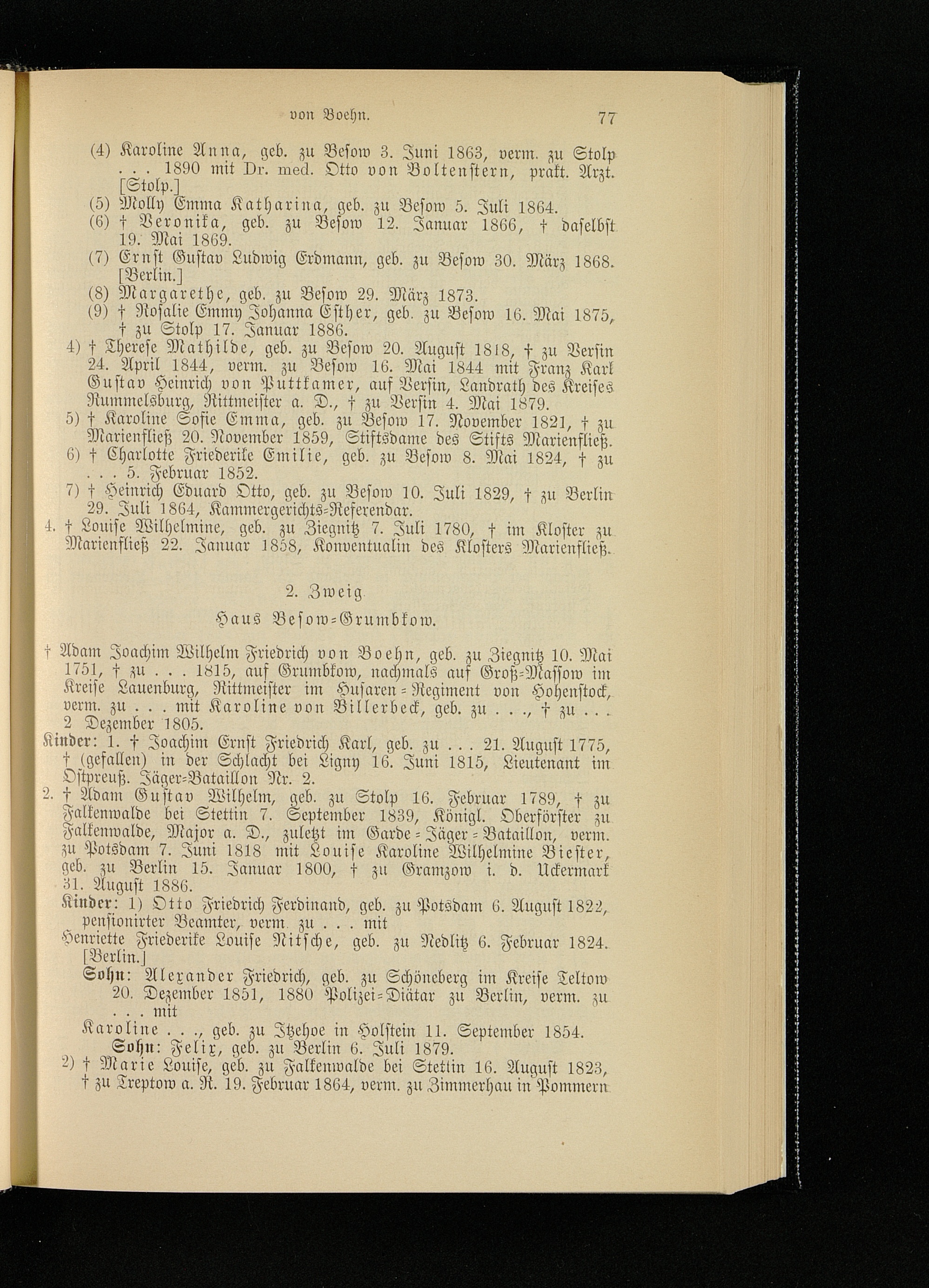 von Boehn. 77

(4) Karoline Anna, geb. zu Besow 3. Juni 1863, verm. zu Stolp . . . 1890 mit Dr. med. Otto von Boltenstern, prakt. Arzt. [Stolp.]

(5) Molly Emma Katharina, geb. zu Besow 5. Juli 1864.

(6) † Veronika, geb. zu Besow 12. Januar 1866, † daselbst 19. Mai 1869.

(7) Ernst Gustav Ludwig Erdmann, geb. zu Besow 30. März 1868. [Berlin.]

(8) Margarethe, geb. zu Besow 29. März 1873.

(9) † Rosalie Emmy Johanna Esther, geb. zu Besow 16. Mai 1875, † zu Stolp 17. Januar 1886.

4) † Therese Mathilde, geb. zu Besow 20. August 1818, † zu Versin 24. April 1844, verm. zu Besow 16. Mai 1844 mit Franz Karl Gustav Heinrich von Puttkamer, auf Versin, Landrath des Kreises Rummelsburg, Rittmeister a. D., † zu Versin 4. Mai 1879.

5) † Karoline Sofie Emma, geb. zu Besow 17. November 1821, † zu Marienfließ 20. November 1859, Stiftsdame des Stifts Marienfließ.

6) † Charlotte Friederike Emilie, geb. zu Besow 8. Mai 1824, † zu . . . 5. Februar 1852.

7) † Heinrich Eduard Otto, geb. zu Besow 10. Juli 1829, † zu Berlin 29. Juli 1864, Kammergerichts-Referendar.

4. † Louise Wilhelmine, geb. zu Ziegnitz 7. Juli 1780, † im Kloster zu Marienfließ 22. Januar 1858, Konventualin des Klosters Marienfließ.

2. Zweig

Haus Besow-Grumbkow.

† Adam Joachim Wilhelm Friedrich von Boehn, geb. zu Ziegnitz 10. Mai 1751, † zu . . . 1815, auf Grumbkow, nachmals auf Groß-Massow im Kreise Lauenburg, Rittmeister im Husaren-Regiment von Hohenstock, verm. zu . . . mit Karoline von Billerbeck, geb. zu . . ., † zu . . . 2 Dezember 1805.

Kinder: 1. † Joachim Ernst Friedrich Karl, geb. zu . . . 21. August 1775, † (gefallen) in der Schlacht bei Ligny 16. Juni 1815, Lieutenant im Ostpreuß. Jäger-Bataillon Nr. 2.

2. † Adam Gustav Wilhelm, geb. zu Stolp 16. Februar 1789, † zu Falkenwalde bei Stettin 7. September 1839, Königl. Oberförster zu Falkenwalde, Major a. D., zuletzt im Garde-Jäger-Bataillon, verm. zu Potsdam 7. Juni 1818 mit Louise Karoline Wilhelmine Biester, geb. zu Berlin 15. Januar 1800, † zu Gramzow i. d. Uckermark 31. August 1886.

Kinder: 1) Otto Friedrich Ferdinand, geb. zu Potsdam 6. August 1822, pensionirter Beamter, verm. zu . . . mit

Henriette Friederike Louise Nitsche, geb. zu Nedlitz 6. Februar 1824. [Berlin.]

Sohn: Alexander Friedrich, geb. zu Schöneberg im Kreise Teltow 20. Dezember 1851, 1880 Polizei-Diätar zu Berlin, verm. zu . . . mit

Karoline . . ., geb. zu Itzehoe in Holstein 11. September 1854.

Sohn: Felix, geb. zu Berlin 6. Juli 1879.

2) † Marie Louise, geb. zu Falkenwalde bei Stettin 16. August 1823, † zu Treptow a. R. 19. Februar 1864, verm. zu Zimmerhau in Pommern